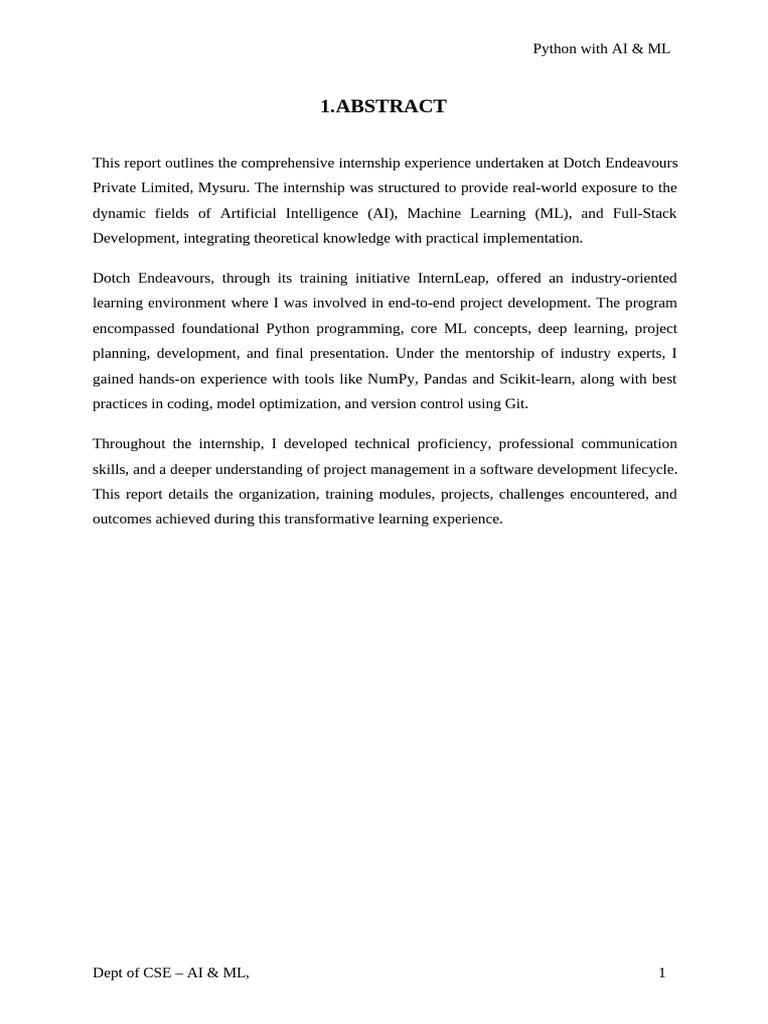 Python with AI & ML

1.ABSTRACT

This report outlines the comprehensive internship experience undertaken at Dotch Endeavours Private Limited, Mysuru. The internship was structured to provide real-world exposure to the dynamic fields of Artificial Intelligence (AI), Machine Learning (ML), and Full-Stack Development, integrating theoretical knowledge with practical implementation.

Dotch Endeavours, through its training initiative InternLeap, offered an industry-oriented learning environment where I was involved in end-to-end project development. The program encompassed foundational Python programming, core ML concepts, deep learning, project planning, development, and final presentation. Under the mentorship of industry experts, I gained hands-on experience with tools like NumPy, Pandas and Scikit-learn, along with best practices in coding, model optimization, and version control using Git.

Throughout the internship, I developed technical proficiency, professional communication skills, and a deeper understanding of project management in a software development lifecycle. This report details the organization, training modules, projects, challenges encountered, and outcomes achieved during this transformative learning experience.

Dept of CSE – AI & ML,

1